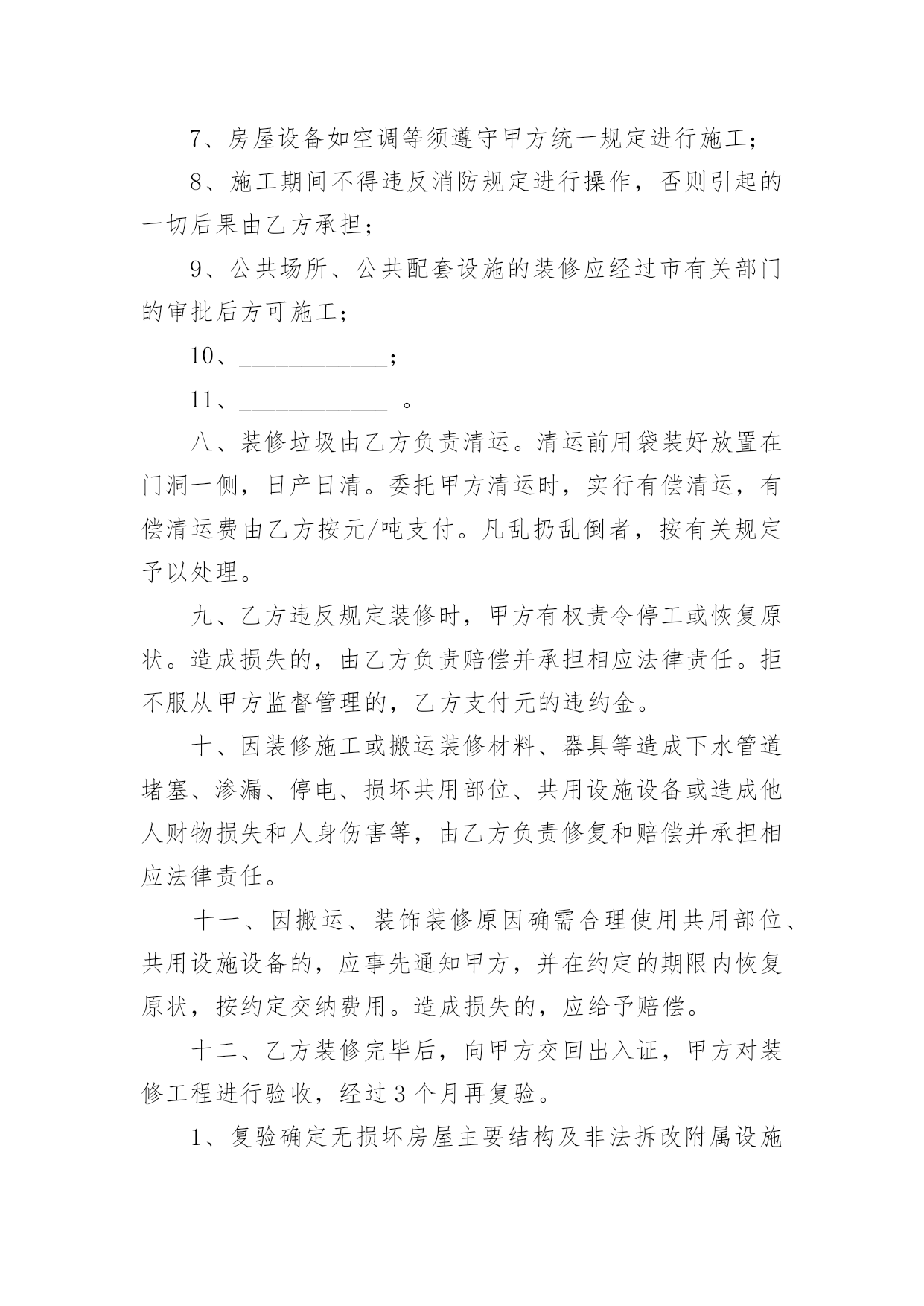 7、房屋设备如空调等须遵守甲方统一规定进行施工；

8、施工期间不得违反消防规定进行操作，否则引起的一切后果由乙方承担；

9、公共场所、公共配套设施的装修应经过市有关部门的审批后方可施工；

10、____________；

11、____________ 。

八、装修垃圾由乙方负责清运。清运前用袋装好放置在门洞一侧，日产日清。委托甲方清运时，实行有偿清运，有偿清运费由乙方按元/吨支付。凡乱扔乱倒者，按有关规定予以处理。

九、乙方违反规定装修时，甲方有权责令停工或恢复原状。造成损失的，由乙方负责赔偿并承担相应法律责任。拒不服从甲方监督管理的，乙方支付元的违约金。

十、因装修施工或搬运装修材料、器具等造成下水管道堵塞、渗漏、停电、损坏共用部位、共用设施设备或造成他人财物损失和人身伤害等，由乙方负责修复和赔偿并承担相应法律责任。

十一、因搬运、装饰装修原因确需合理使用共用部位、共用设施设备的，应事先通知甲方，并在约定的期限内恢复原状，按约定交纳费用。造成损失的，应给予赔偿。

十二、乙方装修完毕后，向甲方交回出入证，甲方对装修工程进行验收，经过3个月再复验。

1、复验确定无损坏房屋主要结构及非法拆改附属设施